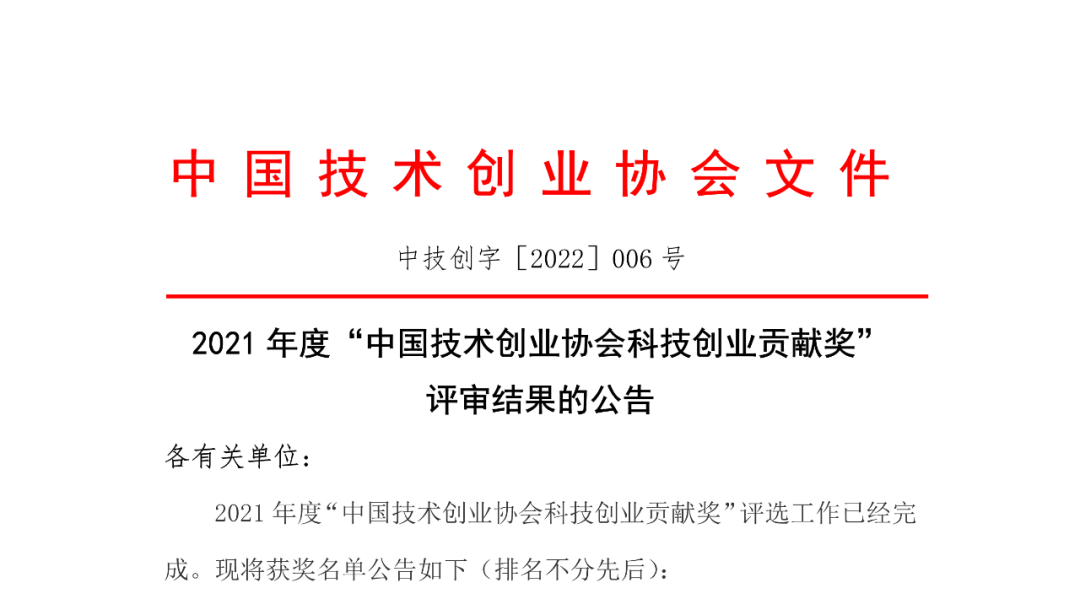 中国技术创业协会文件

中技创字［2022］006 号

2021 年度“中国技术创业协会科技创业贡献奖”评审结果的公告

各有关单位：

2021 年度“中国技术创业协会科技创业贡献奖”评选工作已经完成。现将获奖名单公告如下（排名不分先后）：